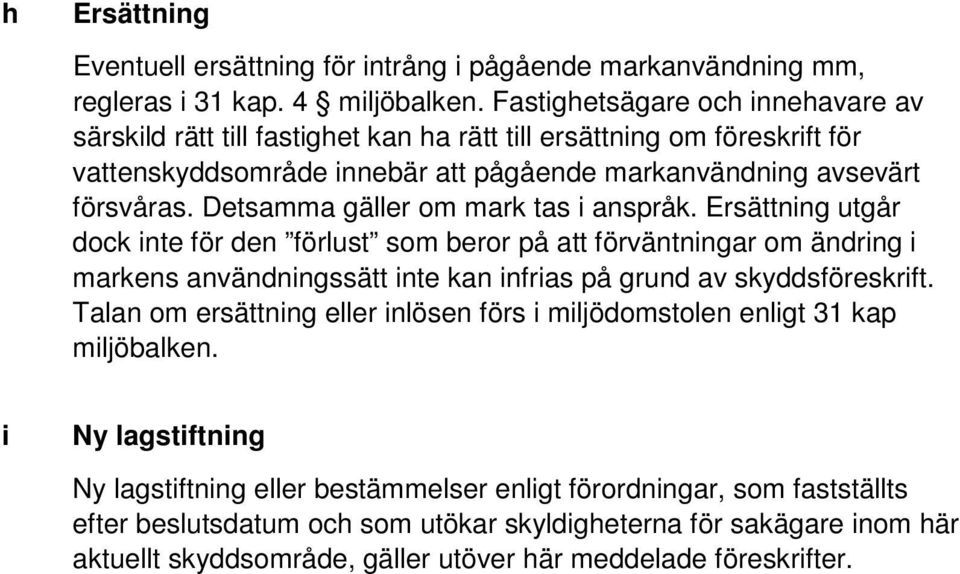 h Ersättning

Eventuell ersättning för intrång i pågående markanvändning mm, regleras i 31 kap. 4 § miljöbalken. Fastighetsägare och innehavare av särskild rätt till fastighet kan ha rätt till ersättning om föreskrift för vattenskyddsområde innebär att pågående markanvändning avsevärt försvåras. Detsamma gäller om mark tas i anspråk. Ersättning utgår dock inte för den ”förlust” som beror på att förväntningar om ändring i markens användningssätt inte kan infrias på grund av skyddsföreskrift. Talan om ersättning eller inlösen förs i miljödomstolen enligt 31 kap miljöbalken.

i Ny lagstiftning

Ny lagstiftning eller bestämmelser enligt förordningar, som fastställts efter beslutsdatum och som utökar skyldigheterna för sakägare inom här aktuellt skyddsområde, gäller utöver här meddelade föreskrifter.